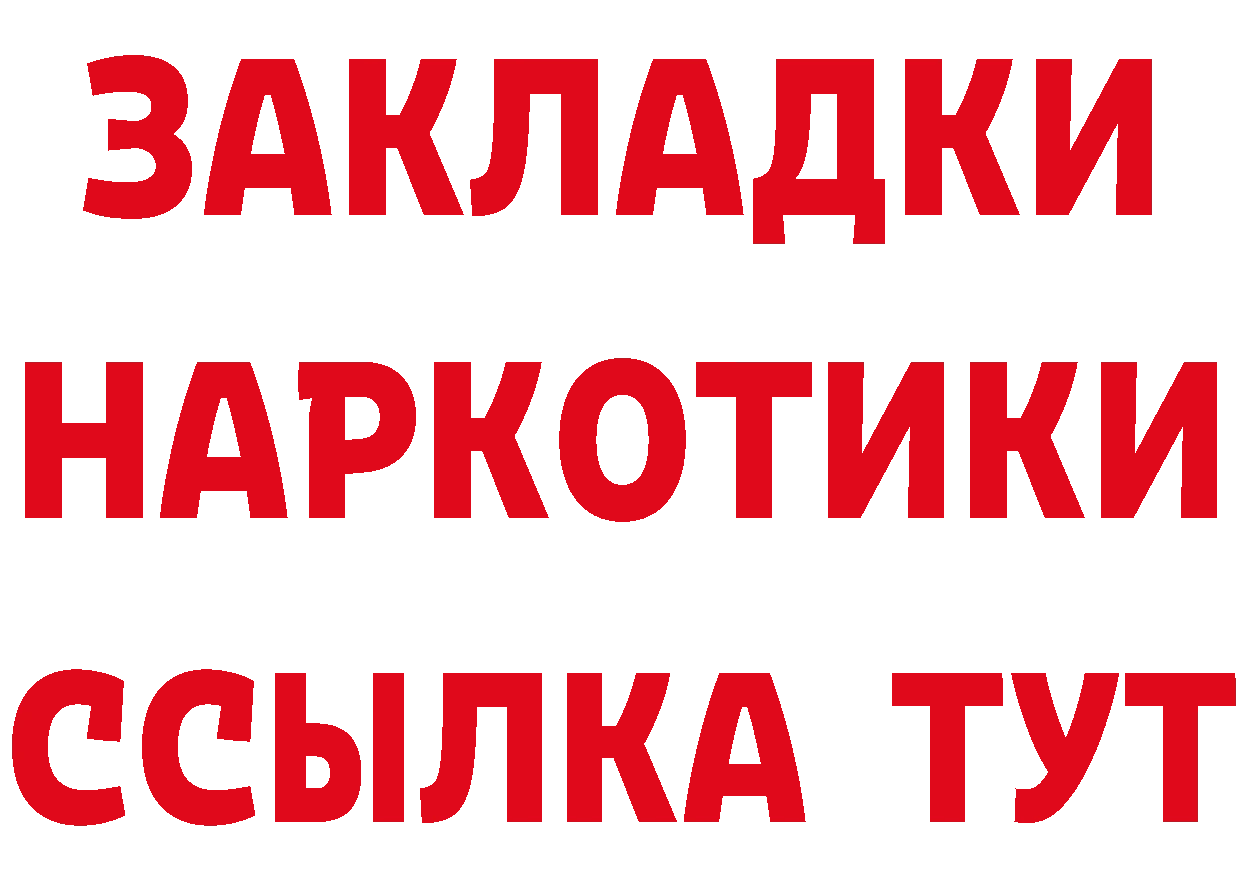 ЗАКЛАДКИ НАРКОТИКИ ССЫЛКА ТУТ